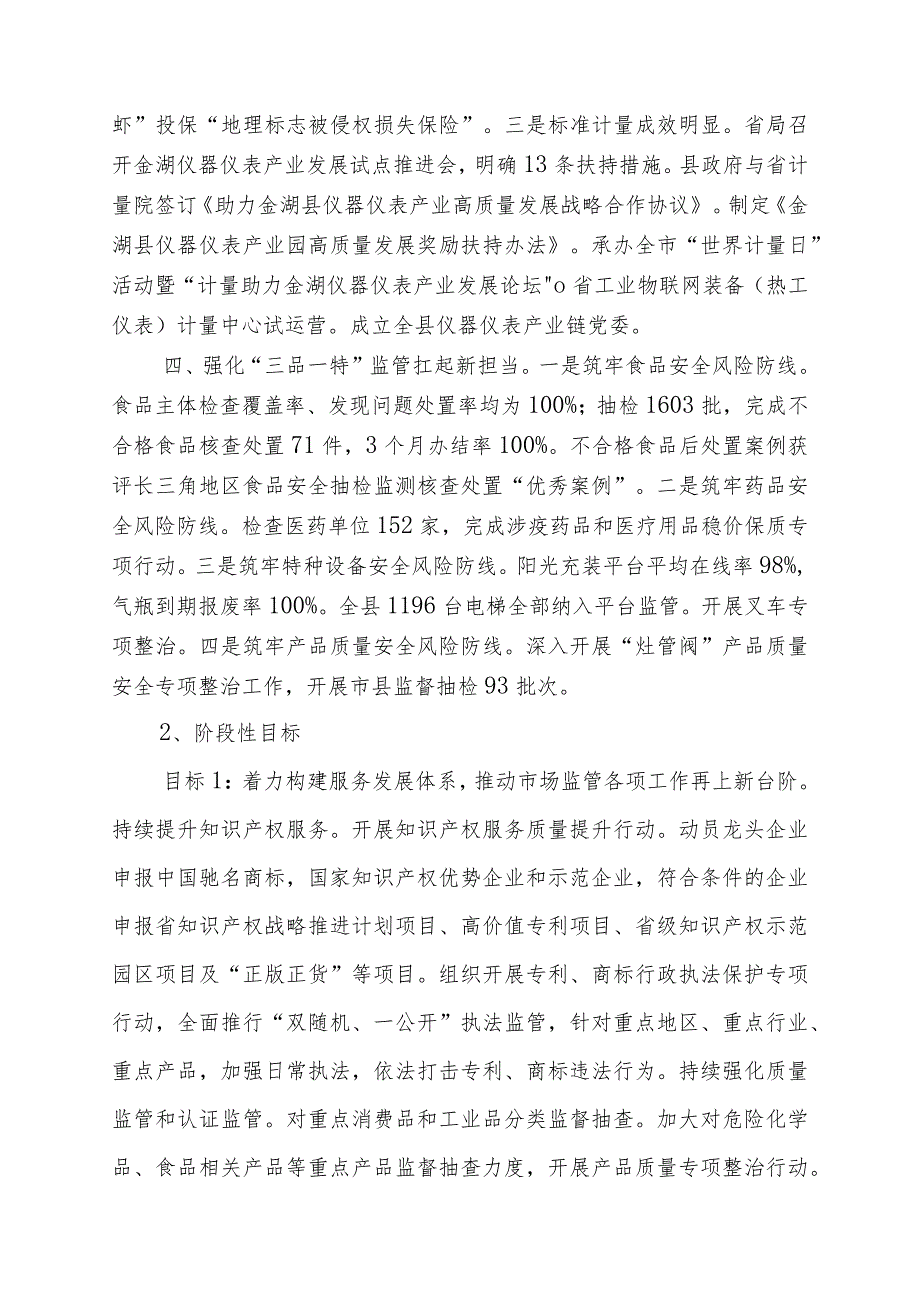 虾”投保“地理标志被侵权损失保险”。三是标准计量成效明显。省局召开金湖仪器仪表产业发展试点推进会，明确13条扶持措施。县政府与省计量院签订《助力金湖县仪器仪表产业高质量发展战略合作协议》。制定《金湖县仪器仪表产业园高质量发展奖励扶持办法》。承办全市“世界计量日”活动暨“计量助力金湖仪器仪表产业发展论坛"o省工业物联网装备（热工仪表）计量中心试运营。成立全县仪器仪表产业链党委。

四、强化“三品一特”监管扛起新担当。一是筑牢食品安全风险防线。食品主体检查覆盖率、发现问题处置率均为100%；抽检1603批，完成不合格食品核查处置71件，3个月办结率100%。不合格食品后处置案例获评长三角地区食品安全抽检监测核查处置“优秀案例”。二是筑牢药品安全风险防线。检查医药单位152家，完成涉疫药品和医疗用品稳价保质专项行动。三是筑牢特种设备安全风险防线。阳光充装平台平均在线率98%，气瓶到期报废率100%。全县1196台电梯全部纳入平台监管。开展叉车专项整治。四是筑牢产品质量安全风险防线。深入开展“灶管阀”产品质量安全专项整治工作，开展市县监督抽检93批次。

2、阶段性目标

目标1：着力构建服务发展体系，推动市场监管各项工作再上新台阶。持续提升知识产权服务。开展知识产权服务质量提升行动。动员龙头企业申报中国驰名商标，国家知识产权优势企业和示范企业，符合条件的企业申报省知识产权战略推进计划项目、高价值专利项目、省级知识产权示范园区项目及“正版正货”等项目。组织开展专利、商标行政执法保护专项行动，全面推行“双随机、一公开”执法监管，针对重点地区、重点行业、重点产品，加强日常执法，依法打击专利、商标违法行为。持续强化质量监管和认证监管。对重点消费品和工业品分类监督抽查。加大对危险化学品、食品相关产品等重点产品监督抽查力度，开展产品质量专项整治行动。